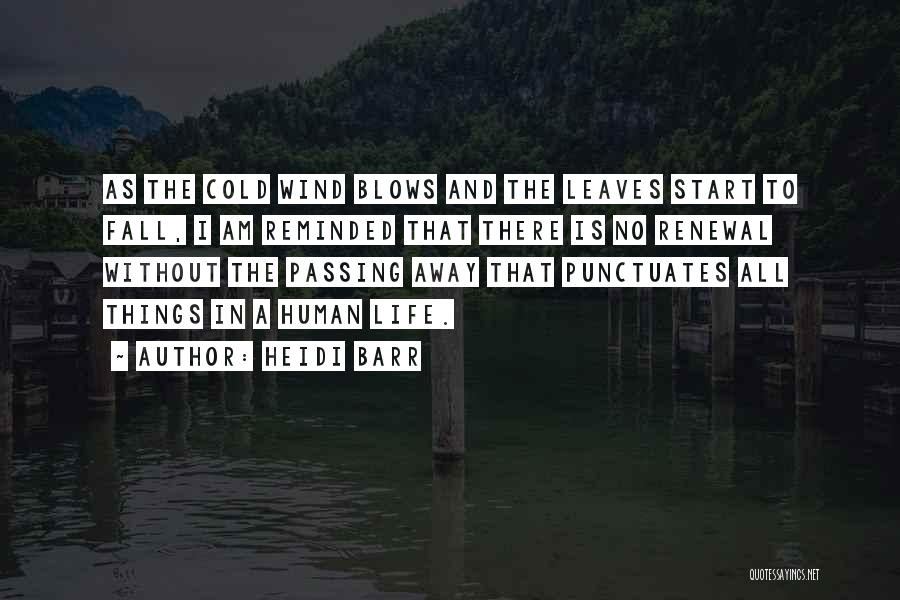 AS THE COLD WIND BLOWS AND THE LEAVES START TO FALL, I AM REMINDED THAT THERE IS NO RENEWAL WITHOUT THE PASSING AWAY THAT PUNCTUATES ALL THINGS IN A HUMAN LIFE.

~ AUTHOR: HEIDI BARR

QUOTESSAYINGS.NET